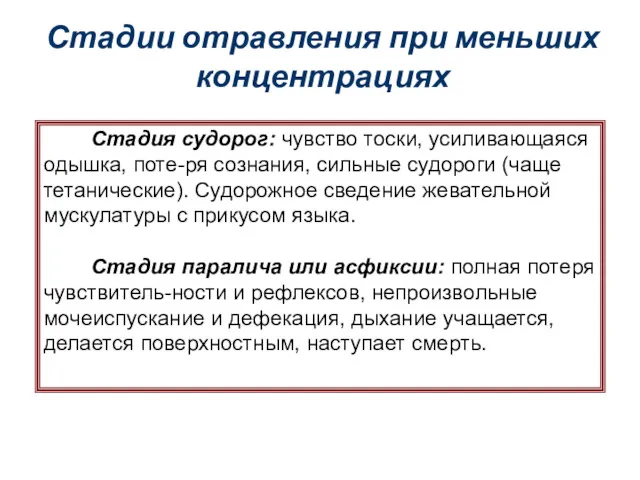 Стадии отравления при меньших концентрациях

Стадия судорог: чувство тоски, усиливающаяся одышка, поте-ря сознания, сильные судороги (чаще тетанические). Судорожное сведение жевательной мускулатуры с прикусом языка.

Стадия паралича или асфиксии: полная потеря чувствитель-ности и рефлексов, непроизвольные мочеиспускание и дефекация, дыхание учащается, делается поверхностным, наступает смерть.